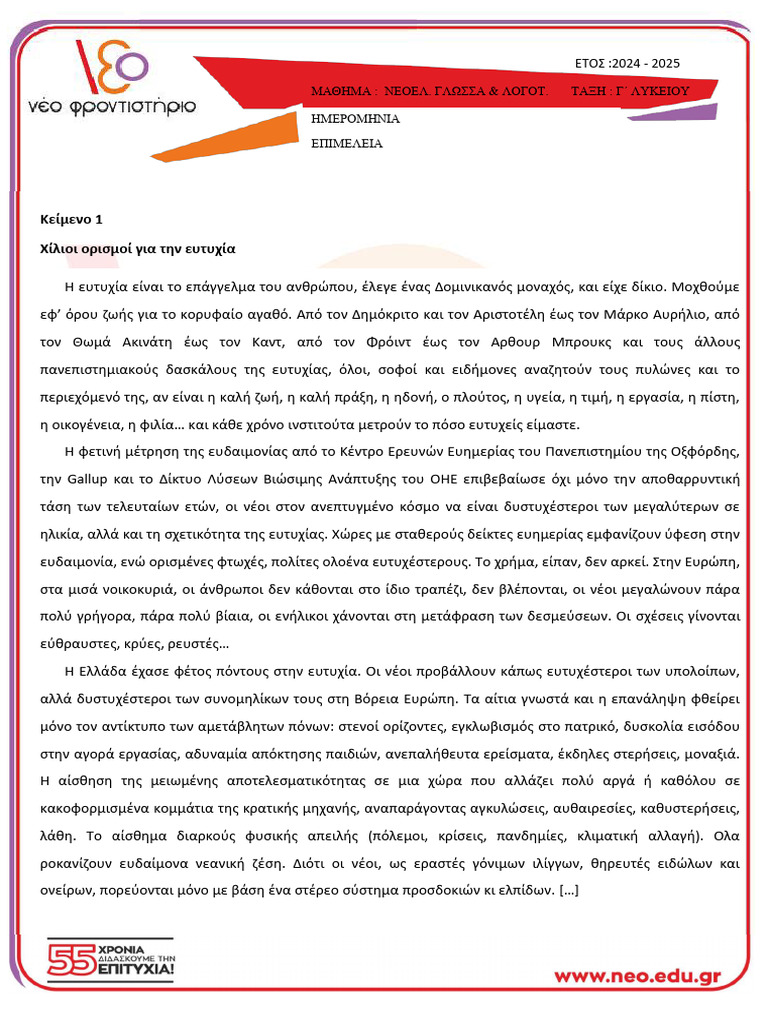 νέο φροντιστήριο

ΕΤΟΣ :2024 - 2025

ΜΑΘΗΜΑ : ΝΕΟΕΛ. ΓΛΩΣΣΑ & ΛΟΓΟΤ. ΤΑΞΗ : Γ΄ ΛΥΚΕΙΟΥ

ΗΜΕΡΟΜΗΝΙΑ

ΕΠΙΜΕΛΕΙΑ

Κείμενο 1

Χίλιοι ορισμοί για την ευτυχία

Η ευτυχία είναι το επάγγελμα του ανθρώπου, έλεγε ένας Δομινικανός μοναχός, και είχε δίκιο. Μοχθούμε εφ' όρου ζωής για το κορυφαίο αγαθό. Από τον Δημόκριτο και τον Αριστοτέλη έως τον Μάρκο Αυρήλιο, από τον Θωμά Ακινάτη έως τον Καντ, από τον Φρόιντ έως τον Αρθουρ Μπρουκς και τους άλλους πανεπιστημιακούς δασκάλους της ευτυχίας, όλοι, σοφοί και ειδήμονες αναζητούν τους πυλώνες και το περιεχόμενό της, αν είναι η καλή ζωή, η καλή πράξη, η ηδονή, ο πλούτος, η υγεία, η τιμή, η εργασία, η πίστη, η οικογένεια, η φιλία… και κάθε χρόνο ινστιτούτα μετρούν το πόσο ευτυχείς είμαστε.

Η φετινή μέτρηση της ευδαιμονίας από το Κέντρο Ερευνών Ευημερίας του Πανεπιστημίου της Οξφόρδης, την Gallup και το Δίκτυο Λύσεων Βιώσιμης Ανάπτυξης του ΟΗΕ επιβεβαίωσε όχι μόνο την αποθαρρυντική τάση των τελευταίων ετών, οι νέοι στον ανεπτυγμένο κόσμο να είναι δυστυχέστεροι των μεγαλύτερων σε ηλικία, αλλά και τη σχετικότητα της ευτυχίας. Χώρες με σταθερούς δείκτες ευημερίας εμφανίζουν ύφεση στην ευδαιμονία, ενώ ορισμένες φτωχές, πολίτες ολοένα ευτυχέστερους. Το χρήμα, είπαν, δεν αρκεί. Στην Ευρώπη, στα μισά νοικοκυριά, οι άνθρωποι δεν κάθονται στο ίδιο τραπέζι, δεν βλέπονται, οι νέοι μεγαλώνουν πάρα πολύ γρήγορα, πάρα πολύ βίαια, οι ενήλικοι χάνονται στη μετάφραση των δεσμεύσεων. Οι σχέσεις γίνονται εύθραυστες, κρύες, ρευστές…

Η Ελλάδα έχασε φέτος πόντους στην ευτυχία. Οι νέοι προβάλλουν κάπως ευτυχέστεροι των υπολοίπων, αλλά δυστυχέστεροι των συνομηλίκων τους στη Βόρεια Ευρώπη. Τα αίτια γνωστά και η επανάληψη φθείρει μόνο τον αντίκτυπο των αμετάβλητων πόνων: στενοί ορίζοντες, εγκλωβισμός στο πατρικό, δυσκολία εισόδου στην αγορά εργασίας, αδυναμία απόκτησης παιδιών, ανεπαλήθευτα ερείσματα, έκδηλες στερήσεις, μοναξιά. Η αίσθηση της μειωμένης αποτελεσματικότητας σε μια χώρα που αλλάζει πολύ αργά ή καθόλου σε κακοφορμισμένα κομμάτια της κρατικής μηχανής, αναπαράγοντας αγκυλώσεις, αυθαιρεσίες, καθυστερήσεις, λάθη. Το αίσθημα διαρκούς φυσικής απειλής (πόλεμοι, κρίσεις, πανδημίες, κλιματική αλλαγή). Ολα ροκανίζουν ευδαίμονα νεανική ζέση. Διότι οι νέοι, ως εραστές γόνιμων ιλίγγων, θηρευτές ειδώλων και ονείρων, πορεύονται μόνο με βάση ένα στέρεο σύστημα προσδοκιών κι ελπίδων. […]

55 ΧΡΟΝΙΑ ΔΙΔΑΣΚΟΥΜΕ ΤΗΝ ΕΠΙΤΥΧΙΑ!

www.neo.edu.gr